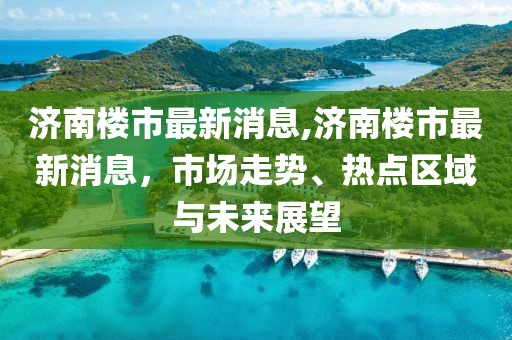 济南楼市最新消息,济南楼市最新消息，市场走势、热点区域与未来展望